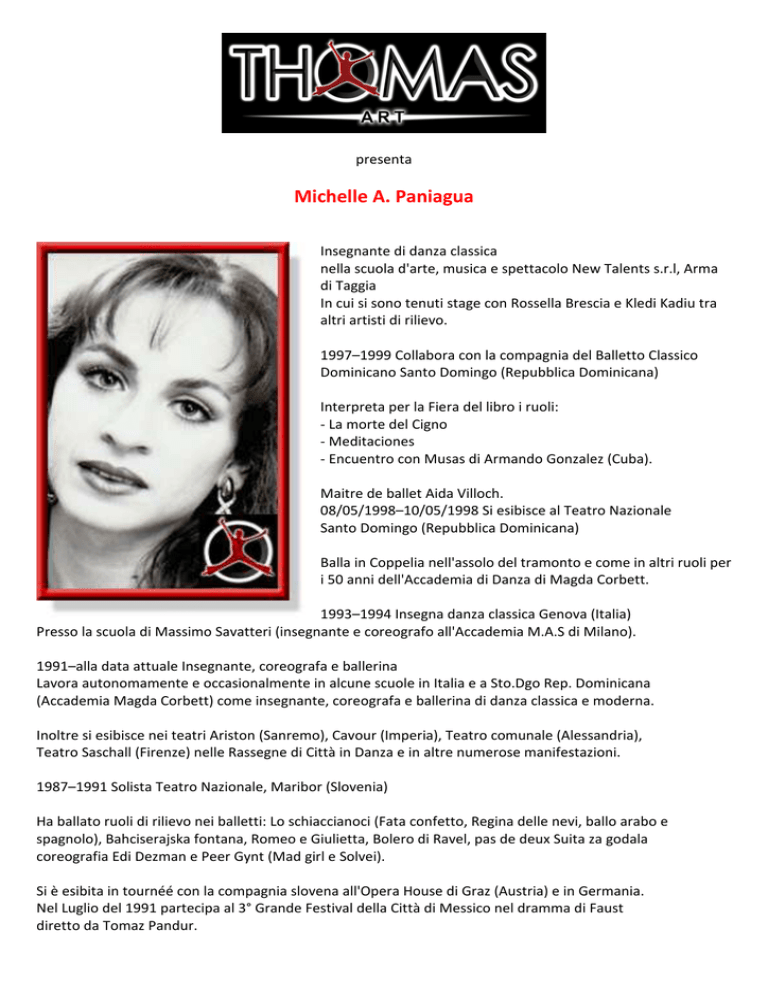 THOMAS
ART

presenta

Michelle A. Paniagua

Insegnante di danza classica nella scuola d'arte, musica e spettacolo New Talents s.r.l, Arma di Taggia
In cui si sono tenuti stage con Rossella Brescia e Kledi Kadiu tra altri artisti di rilievo.

1997–1999 Collabora con la compagnia del Balletto Classico Dominicano Santo Domingo (Repubblica Dominicana)

Interpreta per la Fiera del libro i ruoli:
- La morte del Cigno
- Meditaciones
- Encuentro con Musas di Armando Gonzalez (Cuba).

Maitre de ballet Aida Villoch.
08/05/1998–10/05/1998 Si esibisce al Teatro Nazionale Santo Domingo (Repubblica Dominicana)

Balla in Coppelia nell'assolo del tramonto e come in altri ruoli per i 50 anni dell'Accademia di Danza di Magda Corbett.

1993–1994 Insegna danza classica Genova (Italia)
Presso la scuola di Massimo Savatteri (insegnante e coreografo all'Accademia M.A.S di Milano).

1991–alla data attuale Insegnante, coreografa e ballerina
Lavora autonomamente e occasionalmente in alcune scuole in Italia e a Sto.Dgo Rep. Dominicana (Accademia Magda Corbett) come insegnante, coreografa e ballerina di danza classica e moderna.

Inoltre si esibisce nei teatri Ariston (Sanremo), Cavour (Imperia), Teatro comunale (Alessandria), Teatro Saschall (Firenze) nelle Rassegne di Città in Danza e in altre numerose manifestazioni.

1987–1991 Solista Teatro Nazionale, Maribor (Slovenia)

Ha ballato ruoli di rilievo nei balletti: Lo schiaccianoci (Fata confetto, Regina delle nevi, ballo arabo e spagnolo), Bahciserajska fontana, Romeo e Giulietta, Bolero di Ravel, pas de deux Suita za godala coreografia Edi Dezman e Peer Gynt (Mad girl e Solvei).

Si è esibita in tournéé con la compagnia slovena all'Opera House di Graz (Austria) e in Germania.
Nel Luglio del 1991 partecipa al 3° Grande Festival della Città di Messico nel dramma di Faust diretto da Tomaz Pandur.